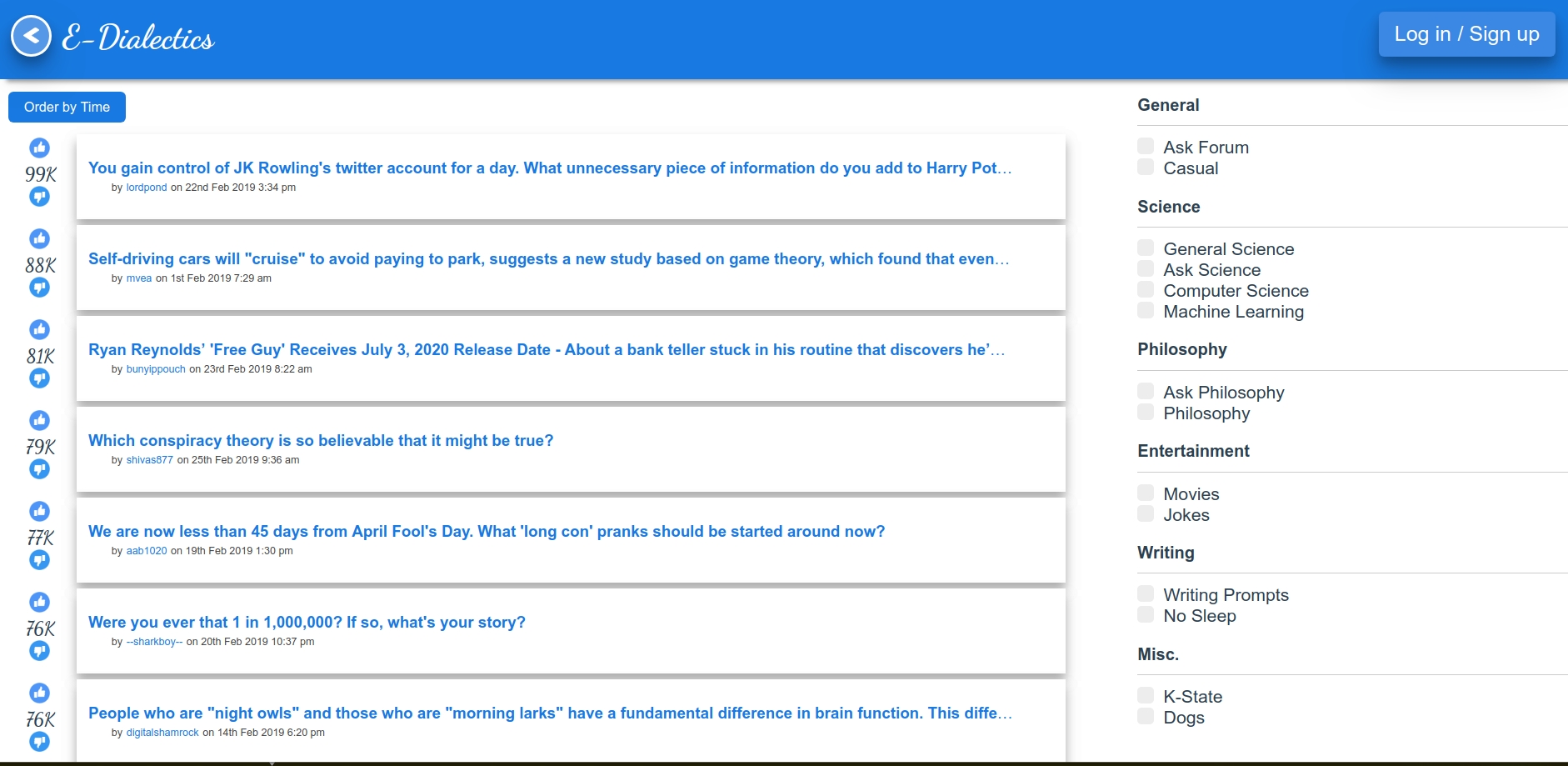 E-Dialectics

Log in / Sign up

Order by Time

99K

You gain control of JK Rowling's twitter account for a day. What unnecessary piece of information do you add to Harry Pot...

by lordpond on 22nd Feb 2019 3:34 pm

88K

Self-driving cars will "cruise" to avoid paying to park, suggests a new study based on game theory, which found that even...

by mvea on 1st Feb 2019 7:29 am

81K

Ryan Reynolds' 'Free Guy' Receives July 3, 2020 Release Date - About a bank teller stuck in his routine that discovers he'...

by bunyippouch on 23rd Feb 2019 8:22 am

79K

Which conspiracy theory is so believable that it might be true?

by shivas877 on 25th Feb 2019 9:36 am

77K

We are now less than 45 days from April Fool's Day. What 'long con' pranks should be started around now?

by aab1020 on 19th Feb 2019 1:30 pm

76K

Were you ever that 1 in 1,000,000? If so, what's your story?

by --sharkboy-- on 20th Feb 2019 10:37 pm

76K

People who are "night owls" and those who are "morning larks" have a fundamental difference in brain function. This diffe...

by digitalshamrock on 14th Feb 2019 6:20 pm

General

Ask Forum
Casual

Science

General Science
Ask Science
Computer Science
Machine Learning

Philosophy

Ask Philosophy
Philosophy

Entertainment

Movies
Jokes

Writing

Writing Prompts
No Sleep

Misc.

K-State
Dogs